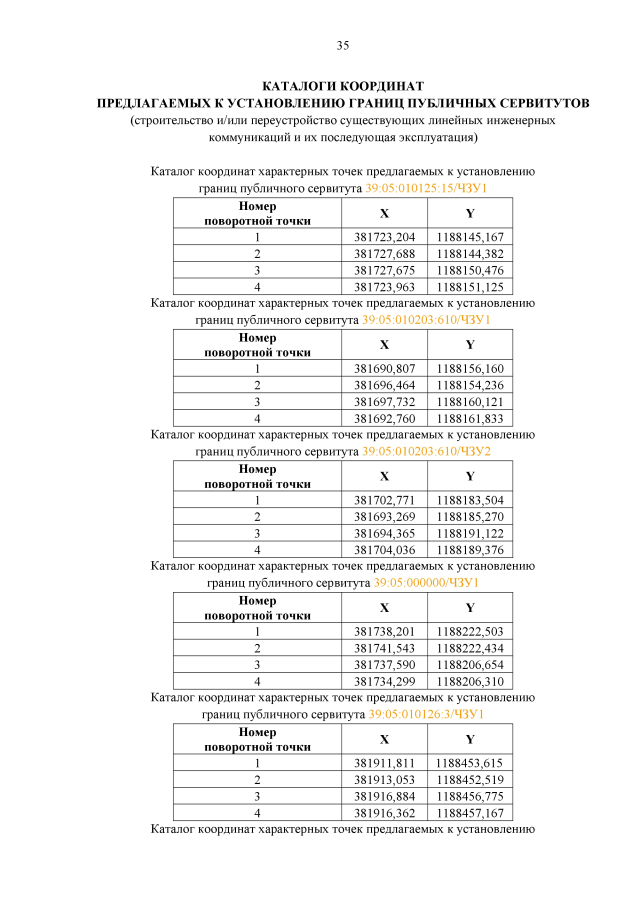 35

КАТАЛОГИ КООРДИНАТ
ПРЕДЛАГАЕМЫХ К УСТАНОВЛЕНИЮ ГРАНИЦ ПУБЛИЧНЫХ СЕРВИТУТОВ
(строительство и/или переустройство существующих линейных инженерных коммуникаций и их последующая эксплуатация)

Каталог координат характерных точек предлагаемых к установлению границ публичного сервитута 39:05:010125:15/ЧЗУ1

| Номер поворотной точки | X | Y |
|---|---|---|
| 1 | 381723,204 | 1188145,167 |
| 2 | 381727,688 | 1188144,382 |
| 3 | 381727,675 | 1188150,476 |
| 4 | 381723,963 | 1188151,125 |

Каталог координат характерных точек предлагаемых к установлению границ публичного сервитута 39:05:010203:610/ЧЗУ1

| Номер поворотной точки | X | Y |
|---|---|---|
| 1 | 381690,807 | 1188156,160 |
| 2 | 381696,464 | 1188154,236 |
| 3 | 381697,732 | 1188160,121 |
| 4 | 381692,760 | 1188161,833 |

Каталог координат характерных точек предлагаемых к установлению границ публичного сервитута 39:05:010203:610/ЧЗУ2

| Номер поворотной точки | X | Y |
|---|---|---|
| 1 | 381702,771 | 1188183,504 |
| 2 | 381693,269 | 1188185,270 |
| 3 | 381694,365 | 1188191,122 |
| 4 | 381704,036 | 1188189,376 |

Каталог координат характерных точек предлагаемых к установлению границ публичного сервитута 39:05:000000/ЧЗУ1

| Номер поворотной точки | X | Y |
|---|---|---|
| 1 | 381738,201 | 1188222,503 |
| 2 | 381741,543 | 1188222,434 |
| 3 | 381737,590 | 1188206,654 |
| 4 | 381734,299 | 1188206,310 |

Каталог координат характерных точек предлагаемых к установлению границ публичного сервитута 39:05:010126:3/ЧЗУ1

| Номер поворотной точки | X | Y |
|---|---|---|
| 1 | 381911,811 | 1188453,615 |
| 2 | 381913,053 | 1188452,519 |
| 3 | 381916,884 | 1188456,775 |
| 4 | 381916,362 | 1188457,167 |

Каталог координат характерных точек предлагаемых к установлению